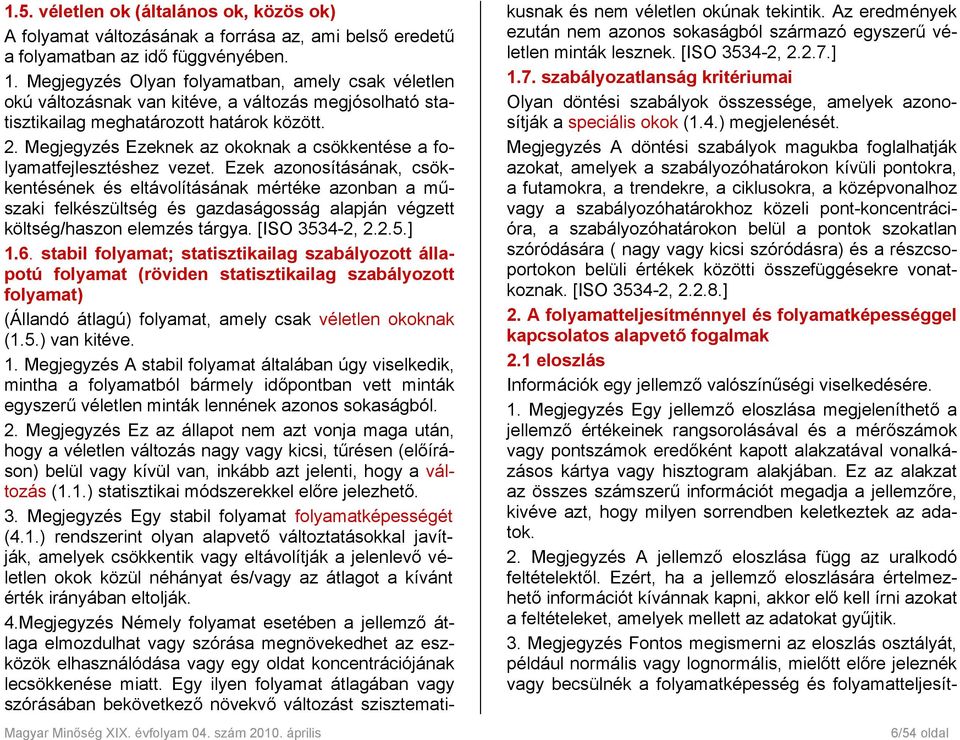 1.5. véletlen ok (általános ok, közös ok)

A folyamat változásának a forrása az, ami belső eredetű a folyamatban az idő függvényében.

1. Megjegyzés Olyan folyamatban, amely csak véletlen okú változásnak van kitéve, a változás megjósolható statisztikailag meghatározott határok között.

2. Megjegyzés Ezeknek az okoknak a csökkentése a folyamatfejlesztéshez vezet. Ezek azonosításának, csökkentésének és eltávolításának mértéke azonban a műszaki felkészültség és gazdaságosság alapján végzett költség/haszon elemzés tárgya. [ISO 3534-2, 2.2.5.]

1.6. stabil folyamat; statisztikailag szabályozott állapotú folyamat (röviden statisztikailag szabályozott folyamat)

(Állandó átlagú) folyamat, amely csak véletlen okoknak (1.5.) van kitéve.

1. Megjegyzés A stabil folyamat általában úgy viselkedik, mintha a folyamatból bármely időpontban vett minták egyszerű véletlen minták lennének azonos sokaságból.

2. Megjegyzés Ez az állapot nem azt vonja maga után, hogy a véletlen változás nagy vagy kicsi, tűrésen (előíráson) belül vagy kívül van, inkább azt jelenti, hogy a változás (1.1.) statisztikai módszerekkel előre jelezhető.

3. Megjegyzés Egy stabil folyamat folyamatképességét (4.1.) rendszerint olyan alapvető változtatásokkal javítják, amelyek csökkentik vagy eltávolítják a jelenlevő véletlen okok közül néhányat és/vagy az átlagot a kívánt érték irányában eltolják.

4.Megjegyzés Némely folyamat esetében a jellemző átlaga elmozdulhat vagy szórása megnövekedhet az eszközök elhasználódása vagy egy oldat koncentrációjának lecsökkenése miatt. Egy ilyen folyamat átlagában vagy szórásában bekövetkező növekvő változást szisztematikusnak és nem véletlen okúnak tekintik. Az eredmények ezután nem azonos sokaságból származó egyszerű véletlen minták lesznek. [ISO 3534-2, 2.2.7.]

1.7. szabályozatlanság kritériumai

Olyan döntési szabályok összessége, amelyek azonosítják a speciális okok (1.4.) megjelenését.

Megjegyzés A döntési szabályok magukba foglalhatják azokat, amelyek a szabályozóhatárokon kívüli pontokra, a futamokra, a trendekre, a ciklusokra, a középvonalhoz vagy a szabályozóhatárokhoz közeli pont-koncentrációra, a szabályozóhatárokon belül a pontok szokatlan szóródására ( nagy vagy kicsi szóródásra) és a részcsoportokon belüli értékek közötti összefüggésekre vonatkoznak. [ISO 3534-2, 2.2.8.]

2. A folyamatteljesítménnyel és folyamatképességgel kapcsolatos alapvető fogalmak

2.1 eloszlás

Információk egy jellemző valószínűségi viselkedésére.

1. Megjegyzés Egy jellemző eloszlása megjeleníthető a jellemző értékeinek rangsorolásával és a mérőszámok vagy pontszámok eredőként kapott alakzatával vonalkázásos kártya vagy hisztogram alakjában. Ez az alakzat az összes számszerű információt megadja a jellemzőre, kivéve azt, hogy milyen sorrendben keletkeztek az adatok.

2. Megjegyzés A jellemző eloszlása függ az uralkodó feltételektől. Ezért, ha a jellemző eloszlására értelmezhető információt kívánnak kapni, akkor elő kell írni azokat a feltételeket, amelyek mellett az adatokat gyűjtik.

3. Megjegyzés Fontos megismerni az eloszlás osztályát, például normális vagy lognormális, mielőtt előre jeleznék vagy becsülnék a folyamatképesség és folyamatteljesít-

Magyar Minőség XIX. évfolyam 04. szám 2010. április

6/54 oldal